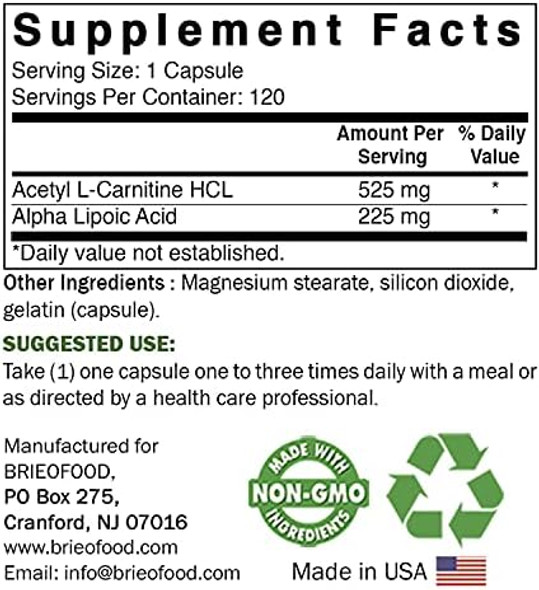 Supplement Facts
Serving Size: 1 Capsule
Servings Per Container: 120

| | Amount Per Serving | % Daily Value |
|---|---|---|
| Acetyl L-Carnitine HCL | 525 mg | * |
| Alpha Lipoic Acid | 225 mg | * |

*Daily value not established.

Other Ingredients : Magnesium stearate, silicon dioxide, gelatin (capsule).

SUGGESTED USE:
Take (1) one capsule one to three times daily with a meal or as directed by a health care professional.

Manufactured for
BRIEOFOOD,
PO Box 275,
Cranford, NJ 07016
www.brieofood.com
Email: info@brieofood.com

MADE WITH NON-GMO INGREDIENTS

Made in USA